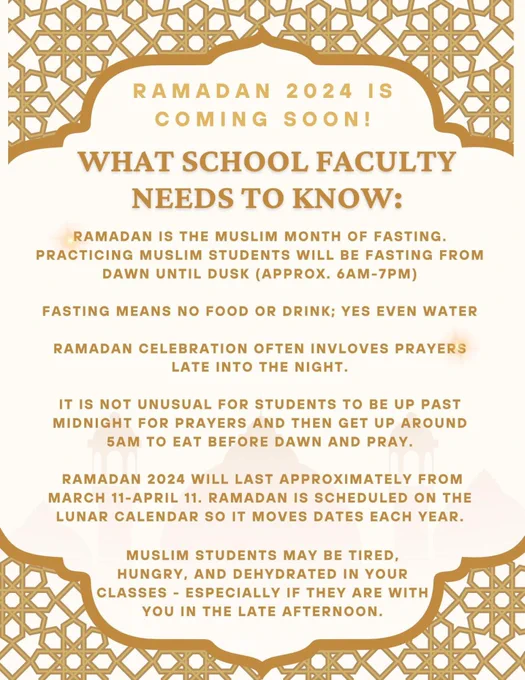 RAMADAN 2024 IS COMING SOON!

WHAT SCHOOL FACULTY NEEDS TO KNOW:

RAMADAN IS THE MUSLIM MONTH OF FASTING. PRACTICING MUSLIM STUDENTS WILL BE FASTING FROM DAWN UNTIL DUSK (APPROX. 6AM-7PM)

FASTING MEANS NO FOOD OR DRINK; YES EVEN WATER

RAMADAN CELEBRATION OFTEN INVLOVES PRAYERS LATE INTO THE NIGHT.

IT IS NOT UNUSUAL FOR STUDENTS TO BE UP PAST MIDNIGHT FOR PRAYERS AND THEN GET UP AROUND 5AM TO EAT BEFORE DAWN AND PRAY.

RAMADAN 2024 WILL LAST APPROXIMATELY FROM MARCH 11-APRIL 11. RAMADAN IS SCHEDULED ON THE LUNAR CALENDAR SO IT MOVES DATES EACH YEAR.

MUSLIM STUDENTS MAY BE TIRED, HUNGRY, AND DEHYDRATED IN YOUR CLASSES - ESPECIALLY IF THEY ARE WITH YOU IN THE LATE AFTERNOON.